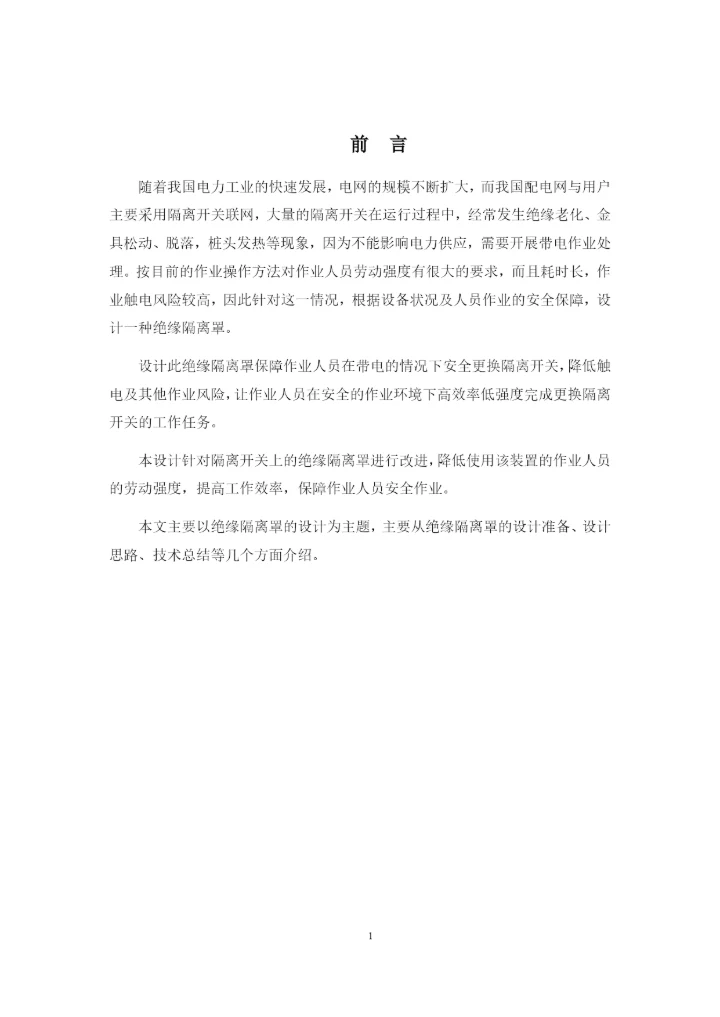 前　言

随着我国电力工业的快速发展，电网的规模不断扩大，而我国配电网与用户主要采用隔离开关联网，大量的隔离开关在运行过程中，经常发生绝缘老化、金具松动、脱落，桩头发热等现象，因为不能影响电力供应，需要开展带电作业处理。按目前的作业操作方法对作业人员劳动强度有很大的要求，而且耗时长，作业触电风险较高，因此针对这一情况，根据设备状况及人员作业的安全保障，设计一种绝缘隔离罩。

设计此绝缘隔离罩保障作业人员在带电的情况下安全更换隔离开关，降低触电及其他作业风险，让作业人员在安全的作业环境下高效率低强度完成更换隔离开关的工作任务。

本设计针对隔离开关上的绝缘隔离罩进行改进，降低使用该装置的作业人员的劳动强度，提高工作效率，保障作业人员安全作业。

本文主要以绝缘隔离罩的设计为主题，主要从绝缘隔离罩的设计准备、设计思路、技术总结等几个方面介绍。

1